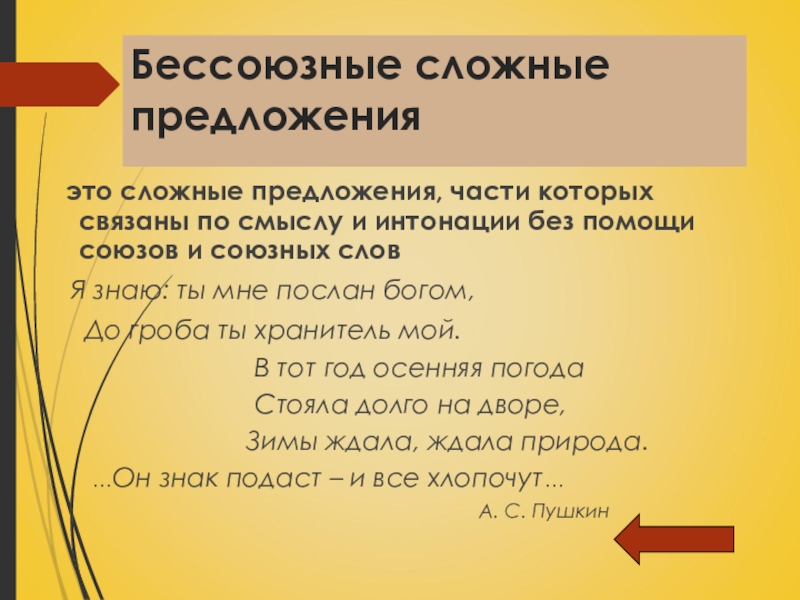 Бессоюзные сложные предложения

это сложные предложения, части которых связаны по смыслу и интонации без помощи союзов и союзных слов

Я знаю: ты мне послан богом,
До гроба ты хранитель мой.

В тот год осенняя погода
Стояла долго на дворе,
Зимы ждала, ждала природа.
...Он знак подаст – и все хлопочут...

А. С. Пушкин